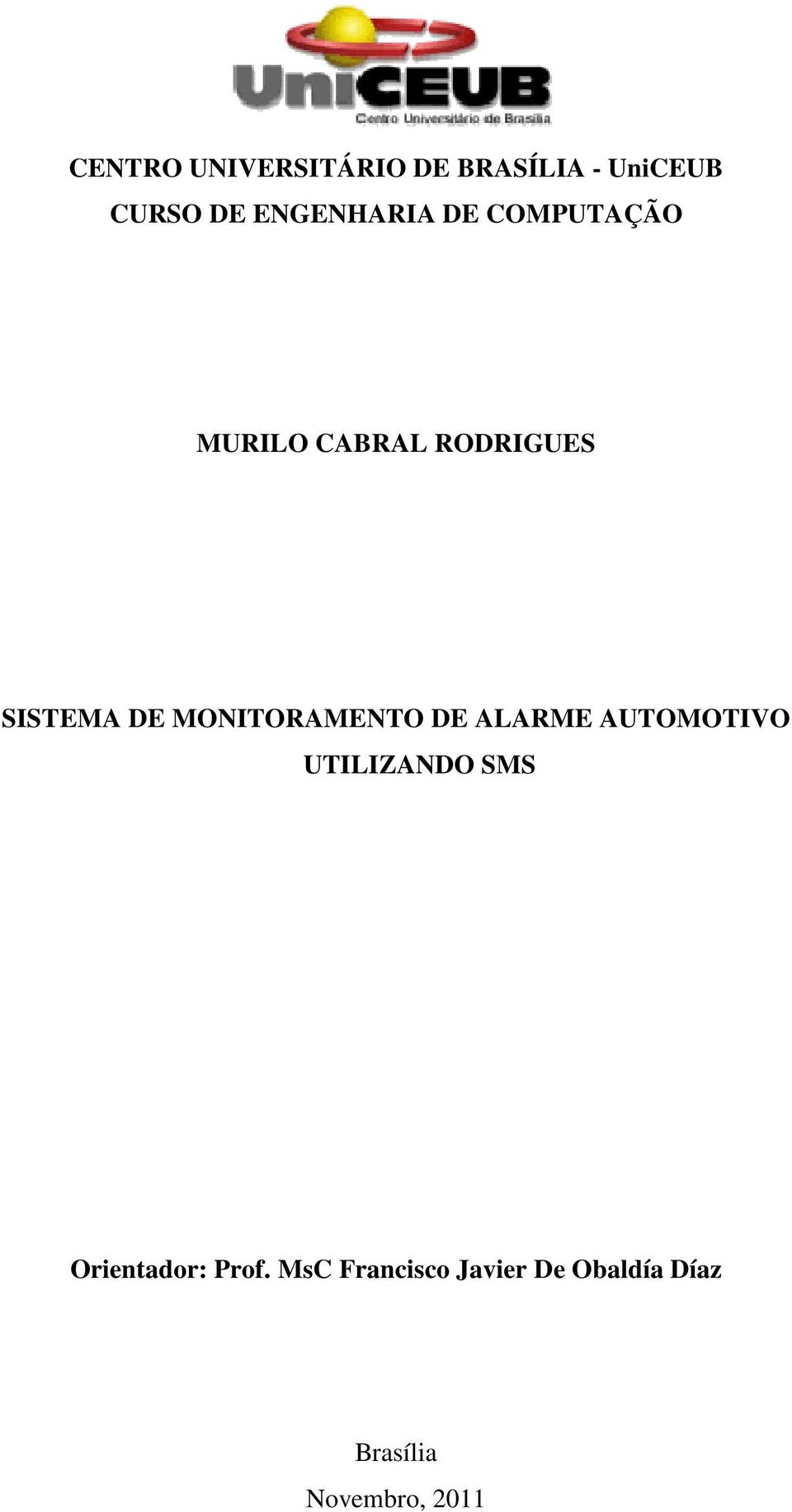 UniCEUB
Centro Universitário de Brasília

CENTRO UNIVERSITÁRIO DE BRASÍLIA - UniCEUB
CURSO DE ENGENHARIA DE COMPUTAÇÃO

MURILO CABRAL RODRIGUES

SISTEMA DE MONITORAMENTO DE ALARME AUTOMOTIVO UTILIZANDO SMS

Orientador: Prof. MsC Francisco Javier De Obaldía Díaz

Brasília
Novembro, 2011